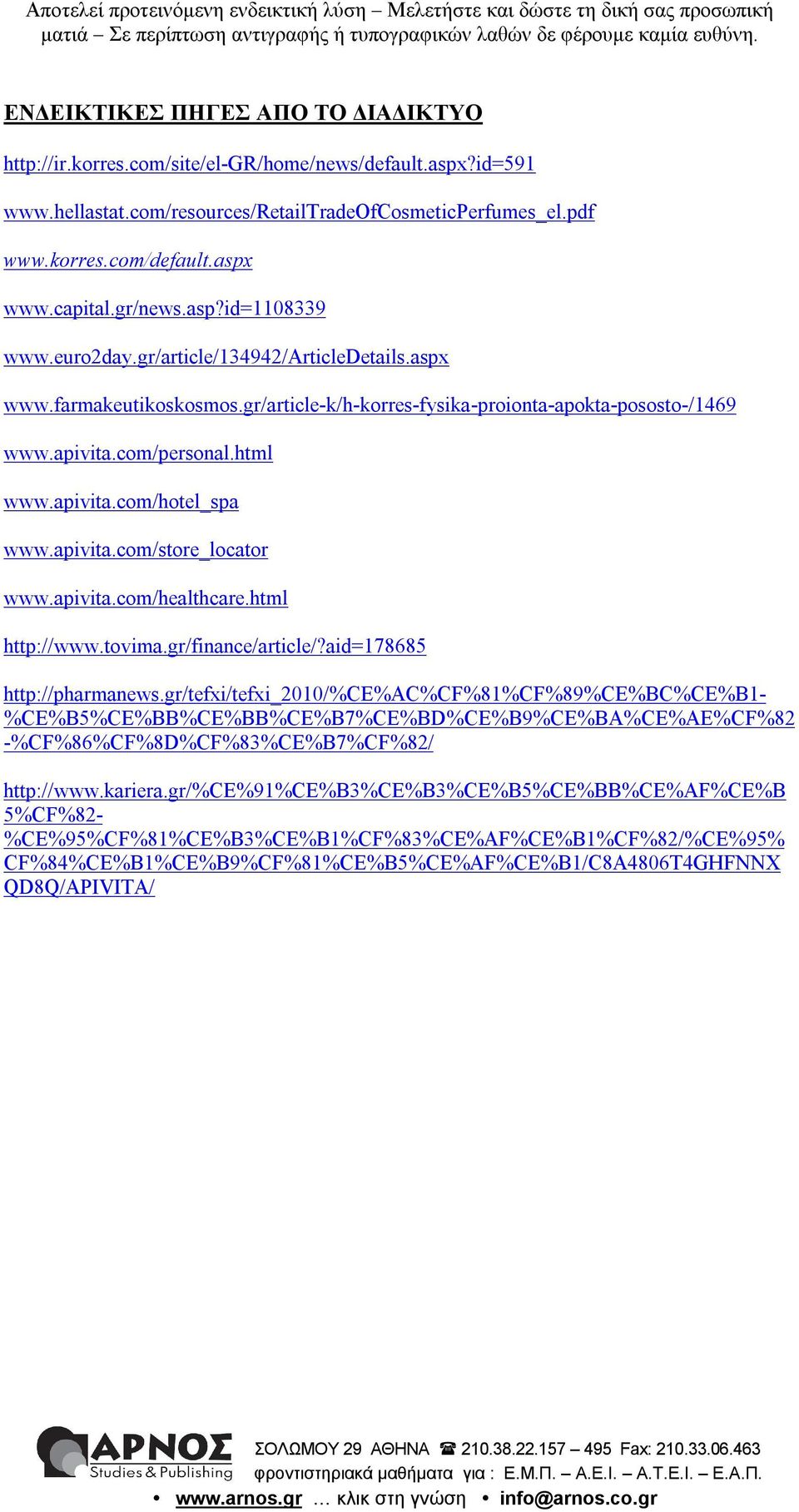 Αποτελεί προτεινόμενη ενδεικτική λύση – Μελετήστε και δώστε τη δική σας προσωπική ματιά – Σε περίπτωση αντιγραφής ή τυπογραφικών λαθών δε φέρουμε καμία ευθύνη.

ΕΝΔΕΙΚΤΙΚΕΣ ΠΗΓΕΣ ΑΠΟ ΤΟ ΔΙΑΔΙΚΤΥΟ

http://ir.korres.com/site/el-GR/home/news/default.aspx?id=591

www.hellastat.com/resources/RetailTradeOfCosmeticPerfumes_el.pdf

www.korres.com/default.aspx

www.capital.gr/news.asp?id=1108339

www.euro2day.gr/article/134942/ArticleDetails.aspx

www.farmakeutikoskosmos.gr/article-k/h-korres-fysika-proionta-apokta-pososto-/1469

www.apivita.com/personal.html

www.apivita.com/hotel_spa

www.apivita.com/store_locator

www.apivita.com/healthcare.html

http://www.tovima.gr/finance/article/?aid=178685

http://pharmanews.gr/tefxi/tefxi_2010/%CE%AC%CF%81%CF%89%CE%BC%CE%B1-%CE%B5%CE%BB%CE%BB%CE%B7%CE%BD%CE%B9%CE%BA%CE%AE%CF%82-%CF%86%CF%8D%CF%83%CE%B7%CF%82/

http://www.kariera.gr/%CE%91%CE%B3%CE%B3%CE%B5%CE%BB%CE%AF%CE%B5%CF%82-%CE%95%CF%81%CE%B3%CE%B1%CF%83%CE%AF%CE%B1%CF%82/%CE%95%CF%84%CE%B1%CE%B9%CF%81%CE%B5%CE%AF%CE%B1/C8A4806T4GHFNNXQD8Q/APIVITA/

ΑΡΝΟΣ Studies & Publishing
ΣΟΛΩΜΟΥ 29 ΑΘΗΝΑ ☎ 210.38.22.157 – 495 Fax: 210.33.06.463
φροντιστηριακά μαθήματα για : Ε.Μ.Π. – Α.Ε.Ι. – Α.Τ.Ε.Ι. – Ε.Α.Π.
• www.arnos.gr … κλικ στη γνώση • info@arnos.co.gr